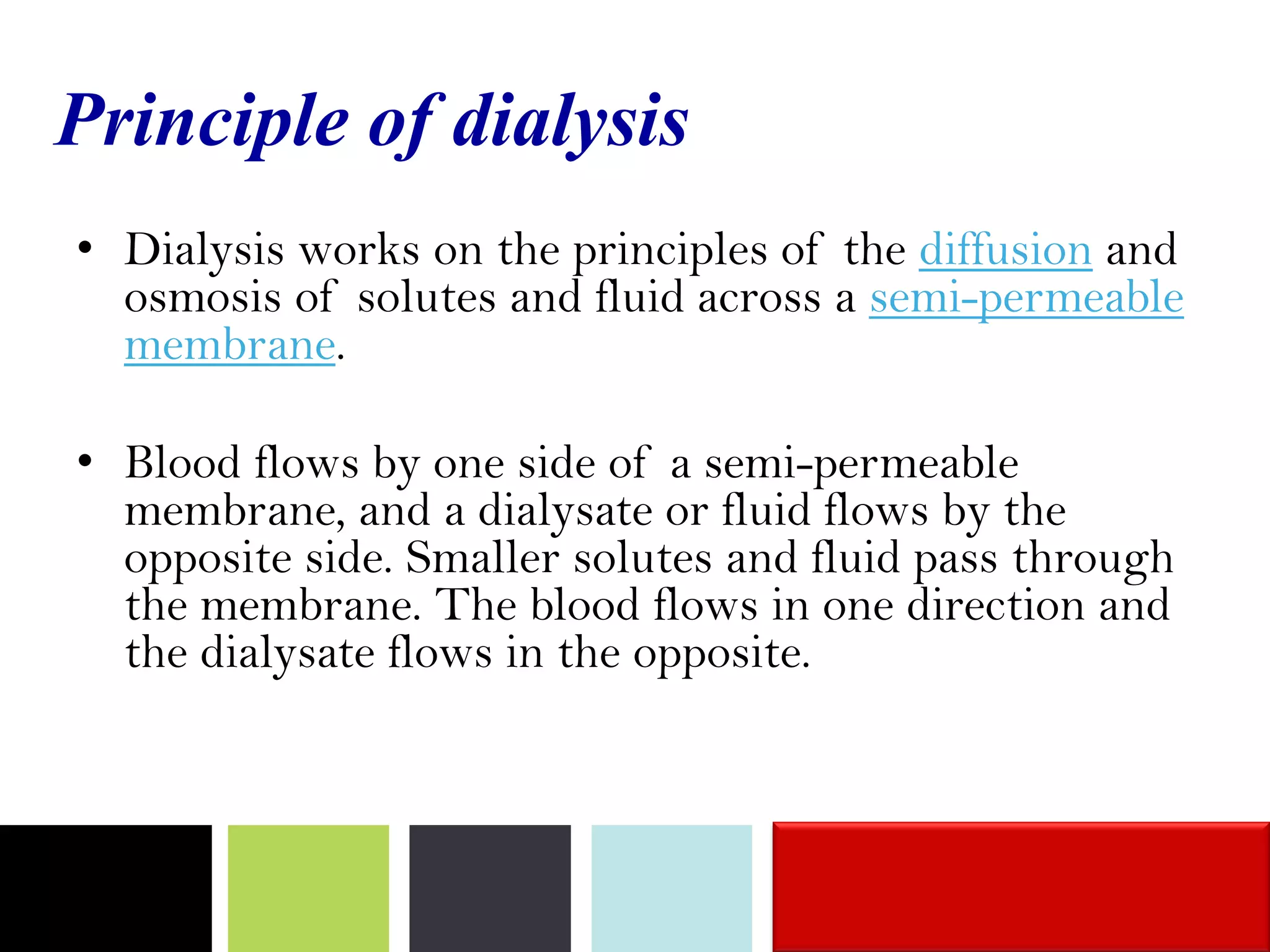 Principle of dialysis

• Dialysis works on the principles of the diffusion and osmosis of solutes and fluid across a semi-permeable membrane.

• Blood flows by one side of a semi-permeable membrane, and a dialysate or fluid flows by the opposite side. Smaller solutes and fluid pass through the membrane. The blood flows in one direction and the dialysate flows in the opposite.